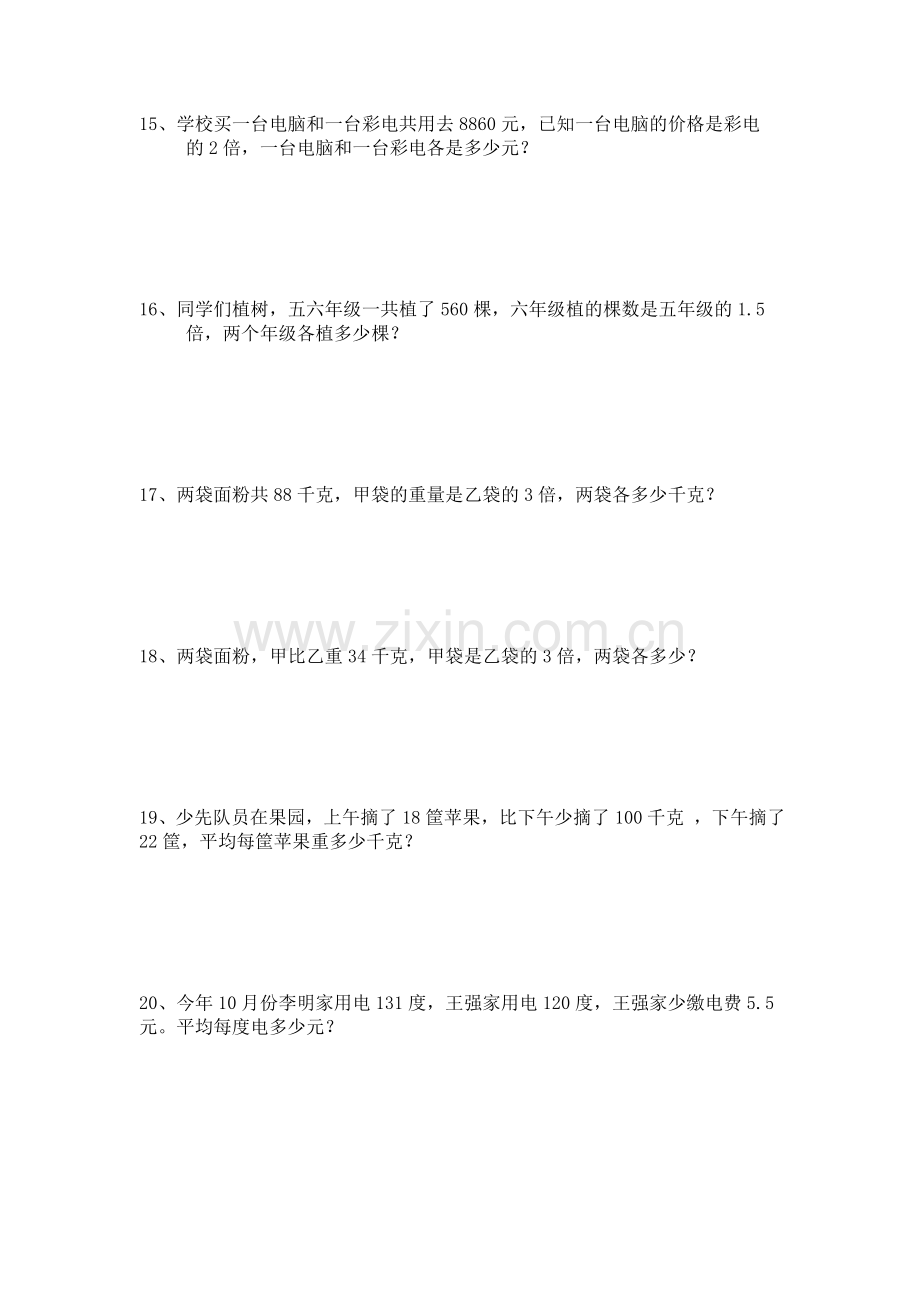 15、学校买一台电脑和一台彩电共用去8860元，已知一台电脑的价格是彩电的2倍，一台电脑和一台彩电各是多少元？

16、同学们植树，五六年级一共植了560棵，六年级植的棵数是五年级的1.5倍，两个年级各植多少棵？

17、两袋面粉共88千克，甲袋的重量是乙袋的3倍，两袋各多少千克？

18、两袋面粉，甲比乙重34千克，甲袋是乙袋的3倍，两袋各多少？

19、少先队员在果园，上午摘了18筐苹果，比下午少摘了100千克，下午摘了22筐，平均每筐苹果重多少千克？

20、今年10月份李明家用电131度，王强家用电120度，王强家少缴电费5.5元。平均每度电多少元？

www.zixin.com.cn